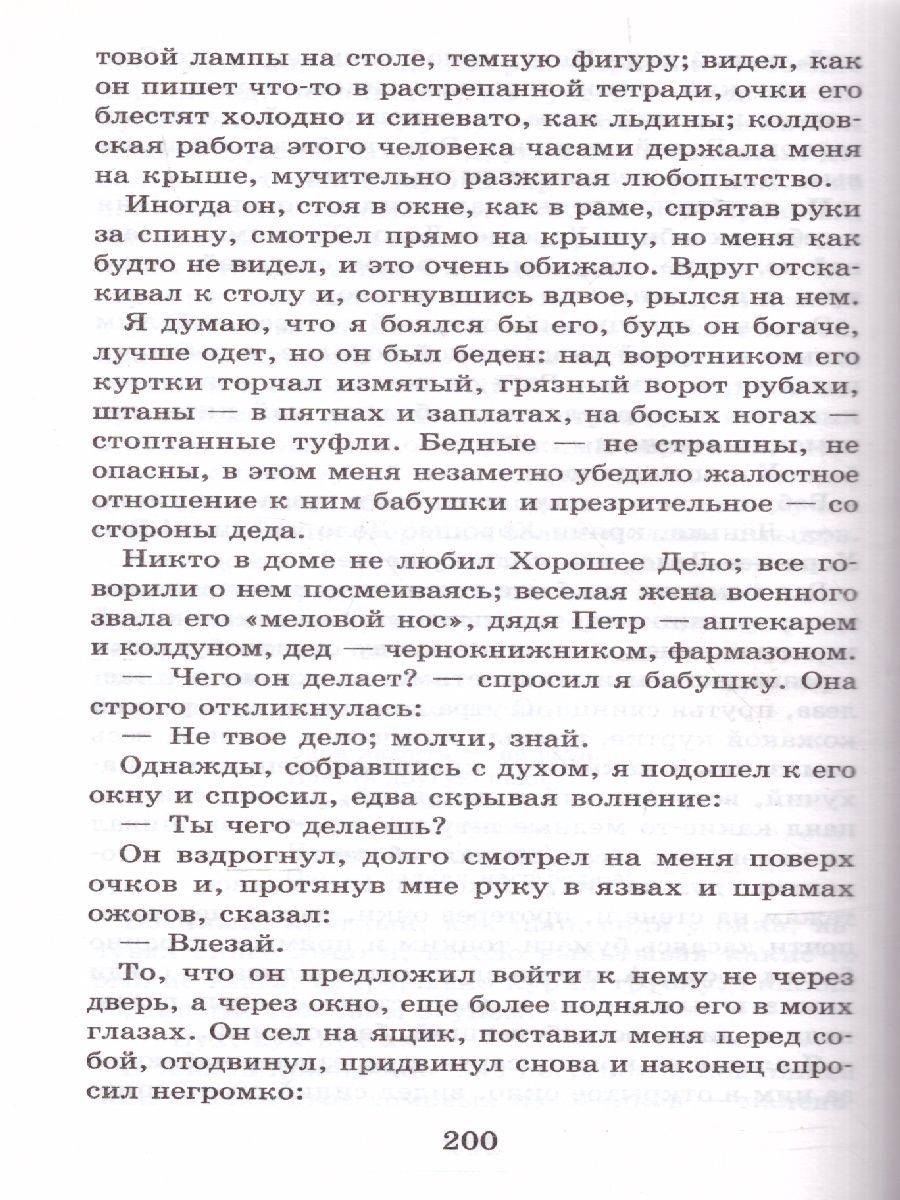 товой лампы на столе, темную фигуру; видел, как он пишет что-то в растрепанной тетради, очки его блестят холодно и синевато, как льдины; колдовская работа этого человека часами держала меня на крыше, мучительно разжигая любопытство.

Иногда он, стоя в окне, как в раме, спрятав руки за спину, смотрел прямо на крышу, но меня как будто не видел, и это очень обижало. Вдруг отскакивал к столу и, согнувшись вдвое, рылся на нем. Я думаю, что я боялся бы его, будь он богаче, лучше одет, но он был беден: над воротником его куртки торчал измятый, грязный ворот рубахи, штаны — в пятнах и заплатах, на босых ногах — стоптанные туфли. Бедные — не страшны, не опасны, в этом меня незаметно убедило жалостное отношение к ним бабушки и презрительное — со стороны деда.

Никто в доме не любил Хорошее Дело; все говорили о нем посмеиваясь; веселая жена военного звала его «меловой нос», дядя Петр — аптекарем и колдуном, дед — чернокнижником, фармазоном.

— Чего он делает? — спросил я бабушку. Она строго откликнулась:

— Не твое дело; молчи, знай.

Однажды, собравшись с духом, я подошел к его окну и спросил, едва скрывая волнение:

— Ты чего делаешь?

Он вздрогнул, долго смотрел на меня поверх очков и, протянув мне руку в язвах и шрамах ожогов, сказал:

— Влезай.

То, что он предложил войти к нему не через дверь, а через окно, еще более подняло его в моих глазах. Он сел на ящик, поставил меня перед собой, отодвинул, придвинул снова и наконец спросил негромко:

200